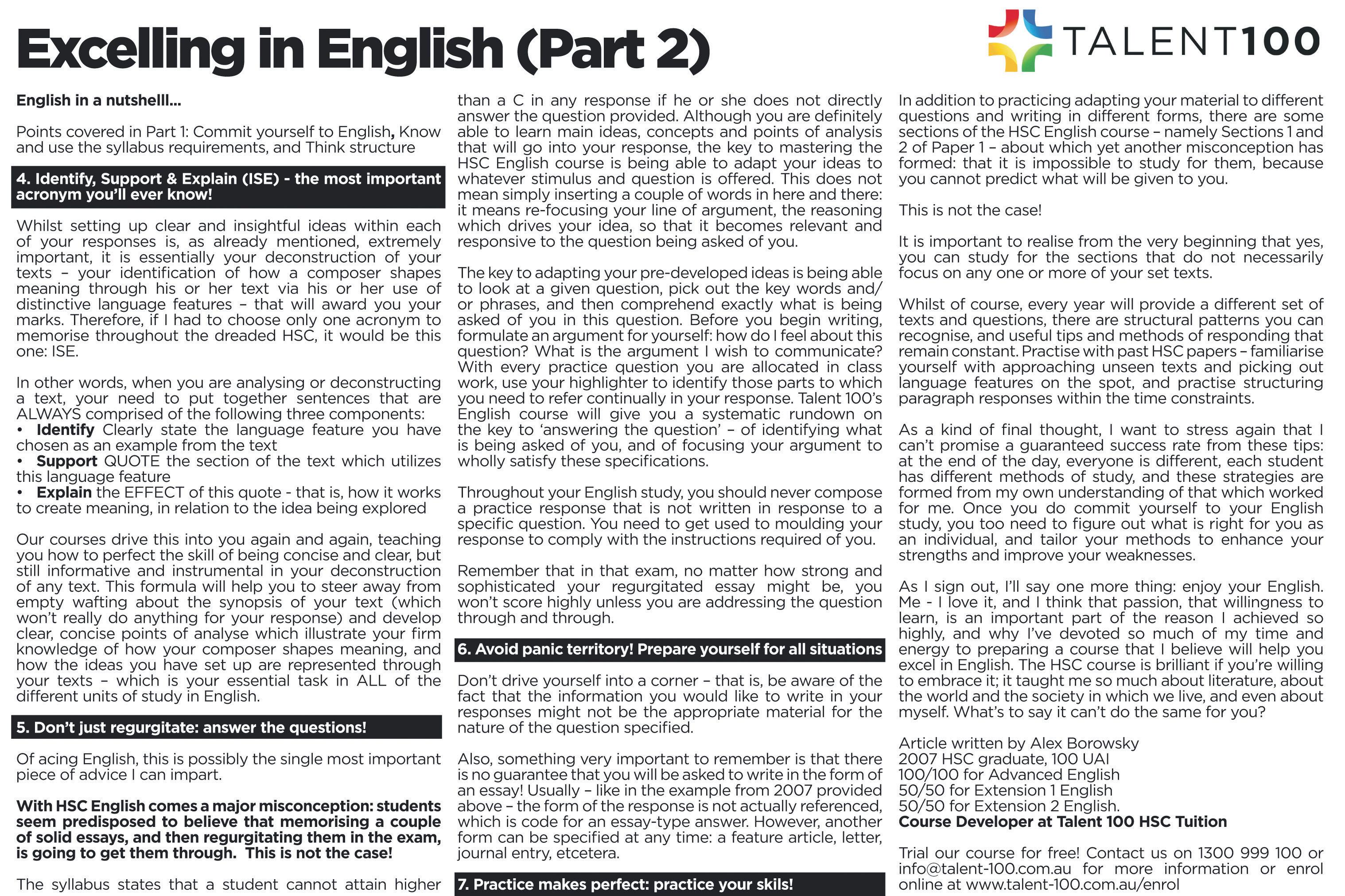 Excelling in English (Part 2)

TALENT100

English in a nutshelll...

Points covered in Part 1: Commit yourself to English, Know and use the syllabus requirements, and Think structure

4. Identify, Support & Explain (ISE) - the most important acronym you'll ever know!

Whilst setting up clear and insightful ideas within each of your responses is, as already mentioned, extremely important, it is essentially your deconstruction of your texts – your identification of how a composer shapes meaning through his or her text via his or her use of distinctive language features – that will award you your marks. Therefore, if I had to choose only one acronym to memorise throughout the dreaded HSC, it would be this one: ISE.

In other words, when you are analysing or deconstructing a text, your need to put together sentences that are ALWAYS comprised of the following three components:
• Identify Clearly state the language feature you have chosen as an example from the text
• Support QUOTE the section of the text which utilizes this language feature
• Explain the EFFECT of this quote - that is, how it works to create meaning, in relation to the idea being explored

Our courses drive this into you again and again, teaching you how to perfect the skill of being concise and clear, but still informative and instrumental in your deconstruction of any text. This formula will help you to steer away from empty wafting about the synopsis of your text (which won't really do anything for your response) and develop clear, concise points of analyse which illustrate your firm knowledge of how your composer shapes meaning, and how the ideas you have set up are represented through your texts – which is your essential task in ALL of the different units of study in English.

5. Don't just regurgitate: answer the questions!

Of acing English, this is possibly the single most important piece of advice I can impart.

With HSC English comes a major misconception: students seem predisposed to believe that memorising a couple of solid essays, and then regurgitating them in the exam, is going to get them through. This is not the case!

The syllabus states that a student cannot attain higher than a C in any response if he or she does not directly answer the question provided. Although you are definitely able to learn main ideas, concepts and points of analysis that will go into your response, the key to mastering the HSC English course is being able to adapt your ideas to whatever stimulus and question is offered. This does not mean simply inserting a couple of words in here and there: it means re-focusing your line of argument, the reasoning which drives your idea, so that it becomes relevant and responsive to the question being asked of you.

The key to adapting your pre-developed ideas is being able to look at a given question, pick out the key words and/or phrases, and then comprehend exactly what is being asked of you in this question. Before you begin writing, formulate an argument for yourself: how do I feel about this question? What is the argument I wish to communicate? With every practice question you are allocated in class work, use your highlighter to identify those parts to which you need to refer continually in your response. Talent 100's English course will give you a systematic rundown on the key to 'answering the question' – of identifying what is being asked of you, and of focusing your argument to wholly satisfy these specifications.

Throughout your English study, you should never compose a practice response that is not written in response to a specific question. You need to get used to moulding your response to comply with the instructions required of you.

Remember that in that exam, no matter how strong and sophisticated your regurgitated essay might be, you won't score highly unless you are addressing the question through and through.

6. Avoid panic territory! Prepare yourself for all situations

Don't drive yourself into a corner – that is, be aware of the fact that the information you would like to write in your responses might not be the appropriate material for the nature of the question specified.

Also, something very important to remember is that there is no guarantee that you will be asked to write in the form of an essay! Usually – like in the example from 2007 provided above – the form of the response is not actually referenced, which is code for an essay-type answer. However, another form can be specified at any time: a feature article, letter, journal entry, etcetera.

7. Practice makes perfect: practice your skils!

In addition to practicing adapting your material to different questions and writing in different forms, there are some sections of the HSC English course – namely Sections 1 and 2 of Paper 1 – about which yet another misconception has formed: that it is impossible to study for them, because you cannot predict what will be given to you.

This is not the case!

It is important to realise from the very beginning that yes, you can study for the sections that do not necessarily focus on any one or more of your set texts.

Whilst of course, every year will provide a different set of texts and questions, there are structural patterns you can recognise, and useful tips and methods of responding that remain constant. Practise with past HSC papers – familiarise yourself with approaching unseen texts and picking out language features on the spot, and practise structuring paragraph responses within the time constraints.

As a kind of final thought, I want to stress again that I can't promise a guaranteed success rate from these tips: at the end of the day, everyone is different, each student has different methods of study, and these strategies are formed from my own understanding of that which worked for me. Once you do commit yourself to your English study, you too need to figure out what is right for you as an individual, and tailor your methods to enhance your strengths and improve your weaknesses.

As I sign out, I'll say one more thing: enjoy your English. Me - I love it, and I think that passion, that willingness to learn, is an important part of the reason I achieved so highly, and why I've devoted so much of my time and energy to preparing a course that I believe will help you excel in English. The HSC course is brilliant if you're willing to embrace it; it taught me so much about literature, about the world and the society in which we live, and even about myself. What's to say it can't do the same for you?

Article written by Alex Borowsky
2007 HSC graduate, 100 UAI
100/100 for Advanced English
50/50 for Extension 1 English
50/50 for Extension 2 English.
Course Developer at Talent 100 HSC Tuition

Trial our course for free! Contact us on 1300 999 100 or info@talent-100.com.au for more information or enrol online at www.talent-100.com.au/enrol